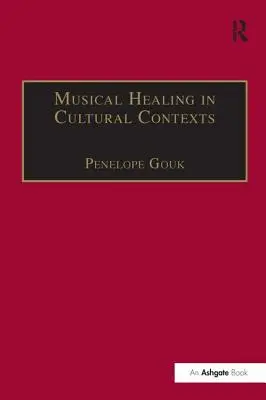 R

Musical Healing in Cultural Contexts

Penelope Gouk

An Ashgate Book